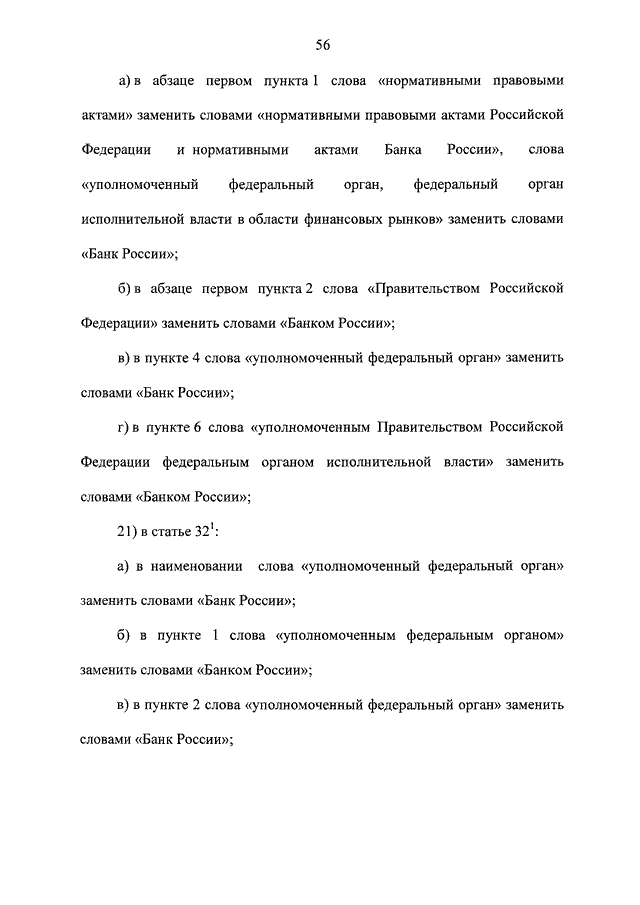 56

а) в абзаце первом пункта 1 слова «нормативными правовыми актами» заменить словами «нормативными правовыми актами Российской Федерации и нормативными актами Банка России», слова «уполномоченный федеральный орган, федеральный орган исполнительной власти в области финансовых рынков» заменить словами «Банк России»;

б) в абзаце первом пункта 2 слова «Правительством Российской Федерации» заменить словами «Банком России»;

в) в пункте 4 слова «уполномоченный федеральный орган» заменить словами «Банк России»;

г) в пункте 6 слова «уполномоченным Правительством Российской Федерации федеральным органом исполнительной власти» заменить словами «Банком России»;

21) в статье $32^1$:

а) в наименовании слова «уполномоченный федеральный орган» заменить словами «Банк России»;

б) в пункте 1 слова «уполномоченным федеральным органом» заменить словами «Банком России»;

в) в пункте 2 слова «уполномоченный федеральный орган» заменить словами «Банк России»;